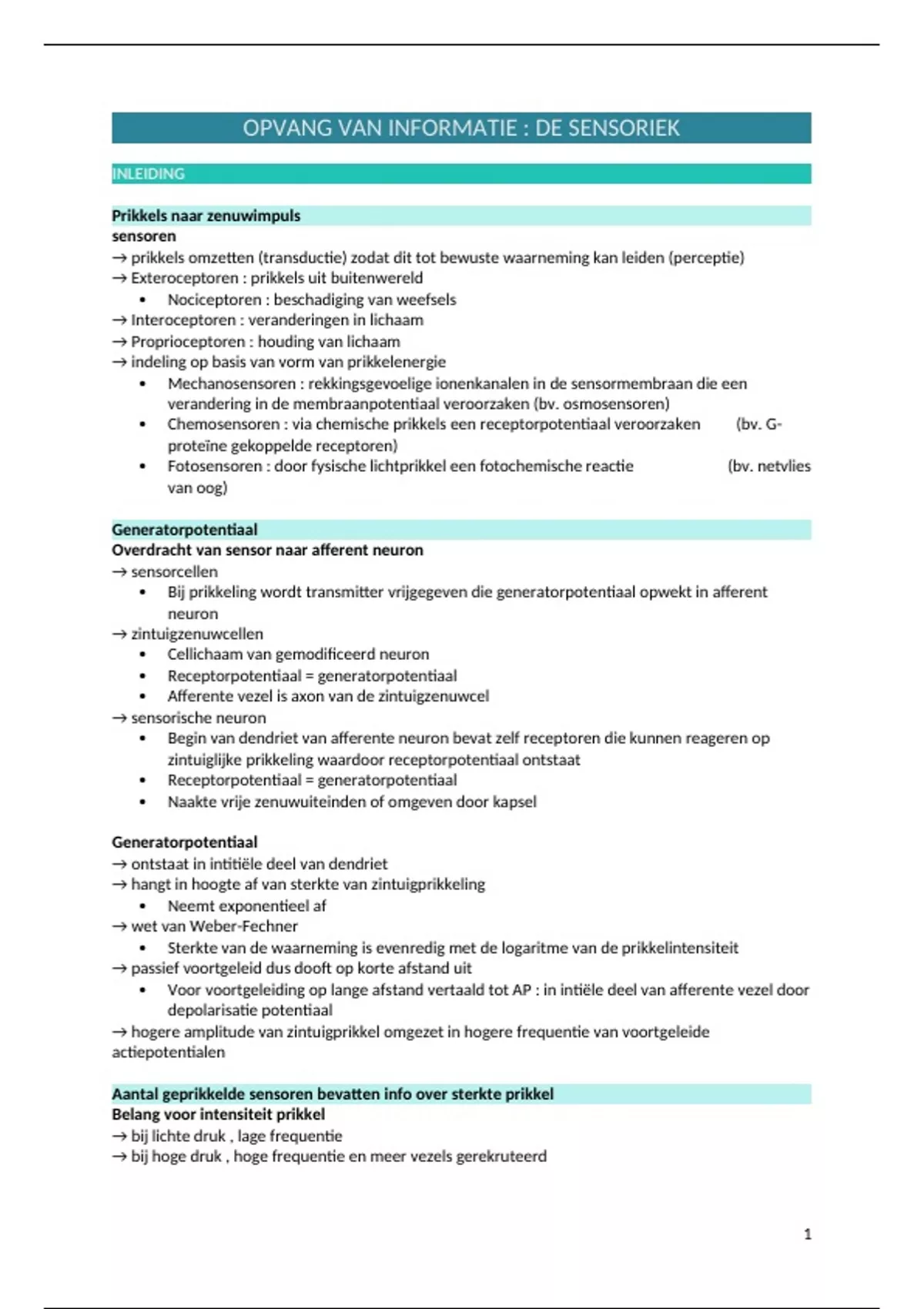 OPVANG VAN INFORMATIE : DE SENSORIEK

INLEIDING

Prikkels naar zenuwimpuls
sensoren
→ prikkels omzetten (transductie) zodat dit tot bewuste waarneming kan leiden (perceptie)
→ Exteroceptoren : prikkels uit buitenwereld
• Nociceptoren : beschadiging van weefsels
→ Interoceptoren : veranderingen in lichaam
→ Proprioceptoren : houding van lichaam
→ indeling op basis van vorm van prikkelenergie
• Mechanosensoren : rekkingsgevoelige ionenkanalen in de sensormembraan die een verandering in de membraanpotentiaal veroorzaken (bv. osmosensoren)
• Chemosensoren : via chemische prikkels een receptorpotentiaal veroorzaken (bv. G-proteïne gekoppelde receptoren)
• Fotosensoren : door fysische lichtprikkel een fotochemische reactie (bv. netvlies van oog)

Generatorpotentiaal
Overdracht van sensor naar afferent neuron
→ sensorcellen
• Bij prikkeling wordt transmitter vrijgegeven die generatorpotentiaal opwekt in afferent neuron
→ zintuigzenuwcellen
• Cellichaam van gemodificeerd neuron
• Receptorpotentiaal = generatorpotentiaal
• Afferente vezel is axon van de zintuigzenuwcel
→ sensorische neuron
• Begin van dendriet van afferente neuron bevat zelf receptoren die kunnen reageren op zintuiglijke prikkeling waardoor receptorpotentiaal ontstaat
• Receptorpotentiaal = generatorpotentiaal
• Naakte vrije zenuwuiteinden of omgeven door kapsel

Generatorpotentiaal
→ ontstaat in intitiële deel van dendriet
→ hangt in hoogte af van sterkte van zintuigprikkeling
• Neemt exponentieel af
→ wet van Weber-Fechner
• Sterkte van de waarneming is evenredig met de logaritme van de prikkelintensiteit
→ passief voortgeleid dus dooft op korte afstand uit
• Voor voortgeleiding op lange afstand vertaald tot AP : in intiële deel van afferente vezel door depolarisatie potentiaal
→ hogere amplitude van zintuigprikkel omgezet in hogere frequentie van voortgeleide actiepotentialen

Aantal geprikkelde sensoren bevatten info over sterkte prikkel
Belang voor intensiteit prikkel
→ bij lichte druk , lage frequentie
→ bij hoge druk , hoge frequentie en meer vezels gerekruteerd

1